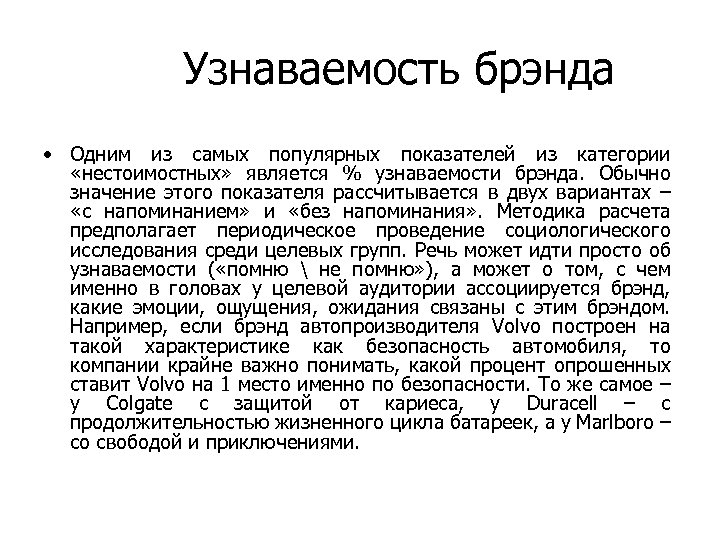 Узнаваемость брэнда

• Одним из самых популярных показателей из категории «нестоимостных» является % узнаваемости брэнда. Обычно значение этого показателя рассчитывается в двух вариантах – «с напоминанием» и «без напоминания». Методика расчета предполагает периодическое проведение социологического исследования среди целевых групп. Речь может идти просто об узнаваемости («помню \ не помню»), а может о том, с чем именно в головах у целевой аудитории ассоциируется брэнд, какие эмоции, ощущения, ожидания связаны с этим брэндом. Например, если брэнд автопроизводителя Volvo построен на такой характеристике как безопасность автомобиля, то компании крайне важно понимать, какой процент опрошенных ставит Volvo на 1 место именно по безопасности. То же самое – у Colgate с защитой от кариеса, у Duracell – с продолжительностью жизненного цикла батареек, а у Marlboro – со свободой и приключениями.